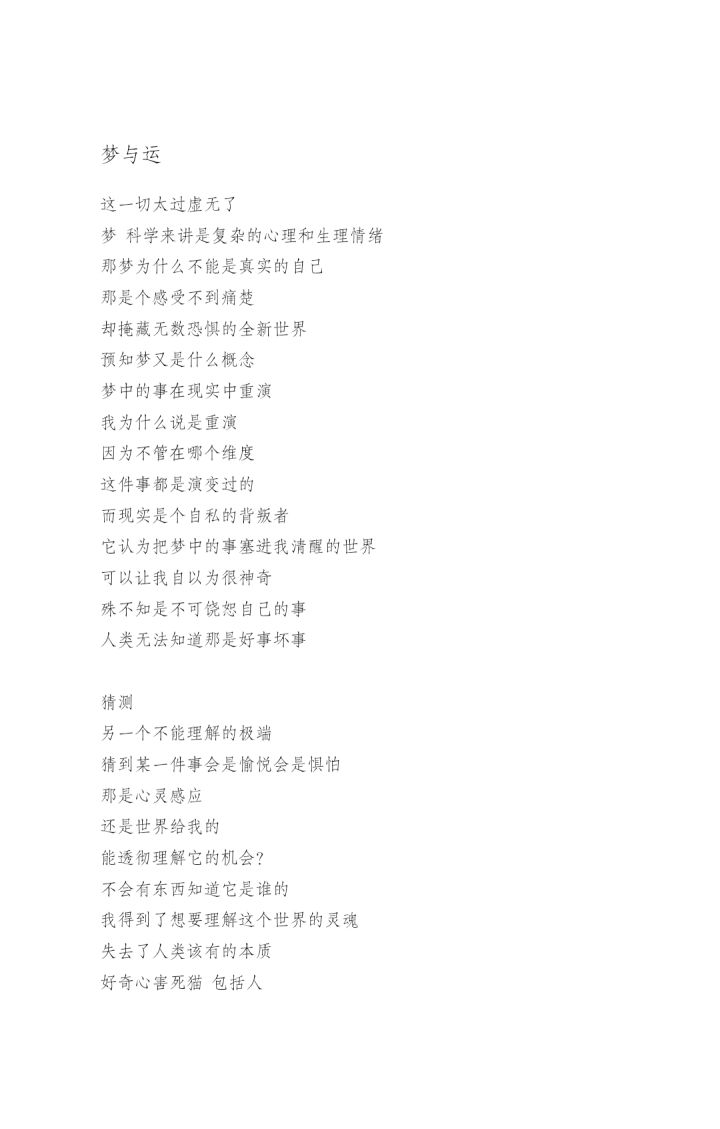 梦与运

这一切太过虚无了
梦 科学来讲是复杂的心理和生理情绪
那梦为什么不能是真实的自己
那是个感受不到痛楚
却掩藏无数恐惧的全新世界
预知梦又是什么概念
梦中的事在现实中重演
我为什么说是重演
因为不管在哪个维度
这件事都是演变过的
而现实是个自私的背叛者
它认为把梦中的事塞进我清醒的世界
可以让我自以为很神奇
殊不知是不可饶恕自己的事
人类无法知道那是好事坏事

猜测
另一个不能理解的极端
猜到某一件事会是愉悦会是惧怕
那是心灵感应
还是世界给我的
能透彻理解它的机会?
不会有东西知道它是谁的
我得到了想要理解这个世界的灵魂
失去了人类该有的本质
好奇心害死猫 包括人